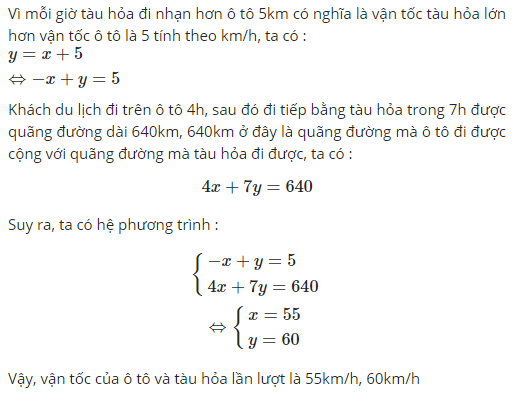 Vì mỗi giờ tàu hỏa đi nhạn hơn ô tô 5km có nghĩa là vận tốc tàu hỏa lớn hơn vận tốc ô tô là 5 tính theo km/h, ta có :
$y = x + 5$
$\Leftrightarrow -x + y = 5$

Khách du lịch đi trên ô tô 4h, sau đó đi tiếp bằng tàu hỏa trong 7h được quãng đường dài 640km, 640km ở đây là quãng đường mà ô tô đi được cộng với quãng đường mà tàu hỏa đi được, ta có :

$4x + 7y = 640$

Suy ra, ta có hệ phương trình :

$\begin{cases} -x + y = 5 \\ 4x + 7y = 640 \end{cases}$
$\Leftrightarrow \begin{cases} x = 55 \\ y = 60 \end{cases}$

Vậy, vận tốc của ô tô và tàu hỏa lần lượt là 55km/h, 60km/h